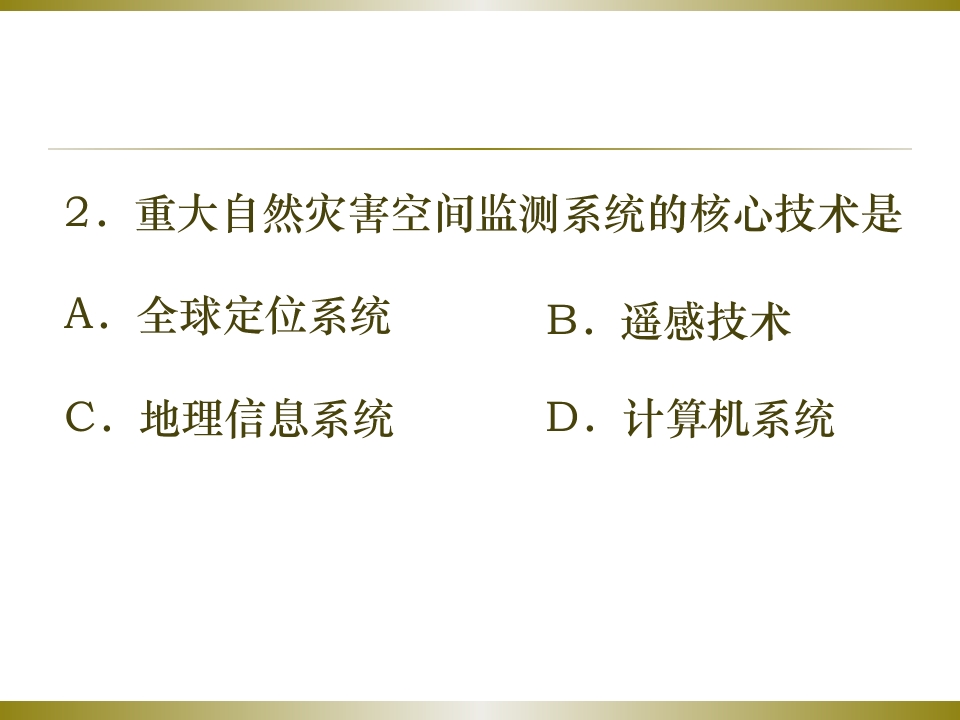 2．重大自然灾害空间监测系统的核心技术是

A．全球定位系统 B．遥感技术

C．地理信息系统 D．计算机系统